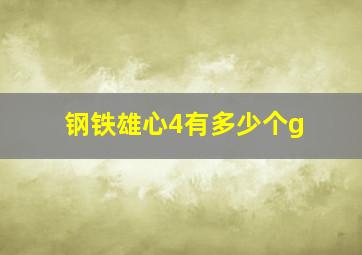 钢铁雄心4有多少个g